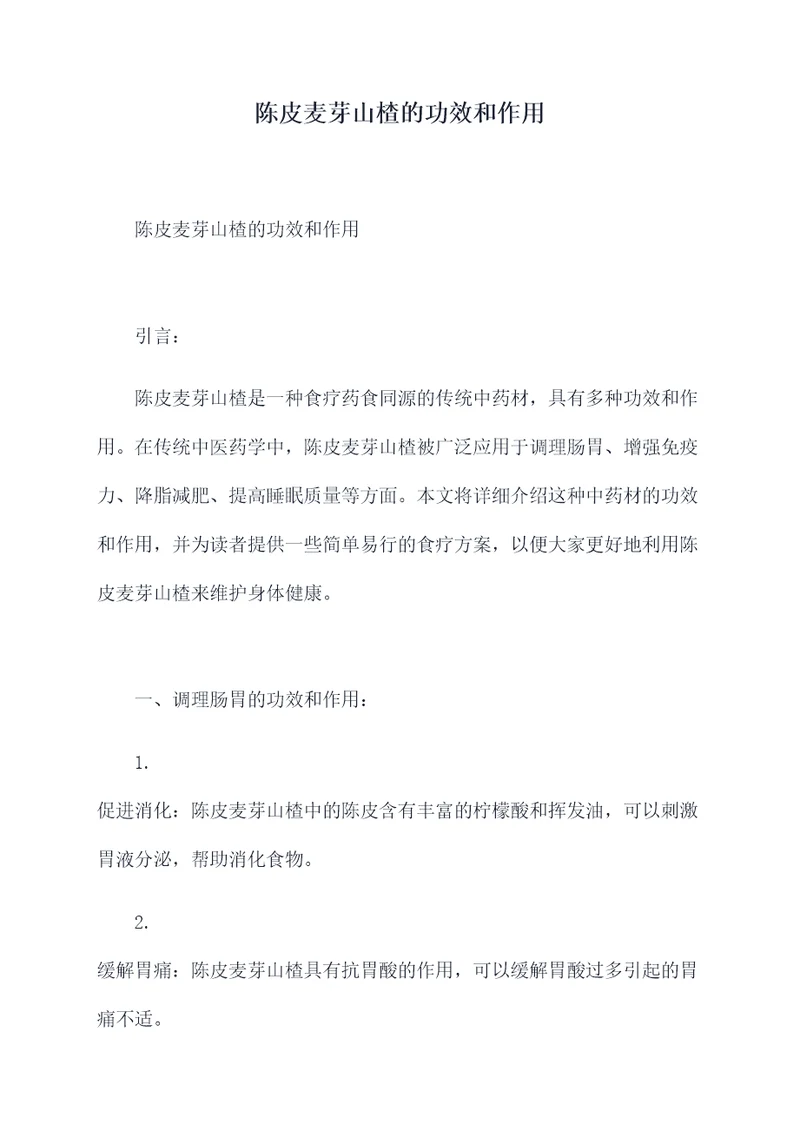 陈皮麦芽山楂的功效和作用

陈皮麦芽山楂的功效和作用

引言：

陈皮麦芽山楂是一种食疗药食同源的传统中药材，具有多种功效和作用。在传统中医药学中，陈皮麦芽山楂被广泛应用于调理肠胃、增强免疫力、降脂减肥、提高睡眠质量等方面。本文将详细介绍这种中药材的功效和作用，并为读者提供一些简单易行的食疗方案，以便大家更好地利用陈皮麦芽山楂来维护身体健康。

一、调理肠胃的功效和作用：

1.

促进消化：陈皮麦芽山楂中的陈皮含有丰富的柠檬酸和挥发油，可以刺激胃液分泌，帮助消化食物。

2.

缓解胃痛：陈皮麦芽山楂具有抗胃酸的作用，可以缓解胃酸过多引起的胃痛不适。